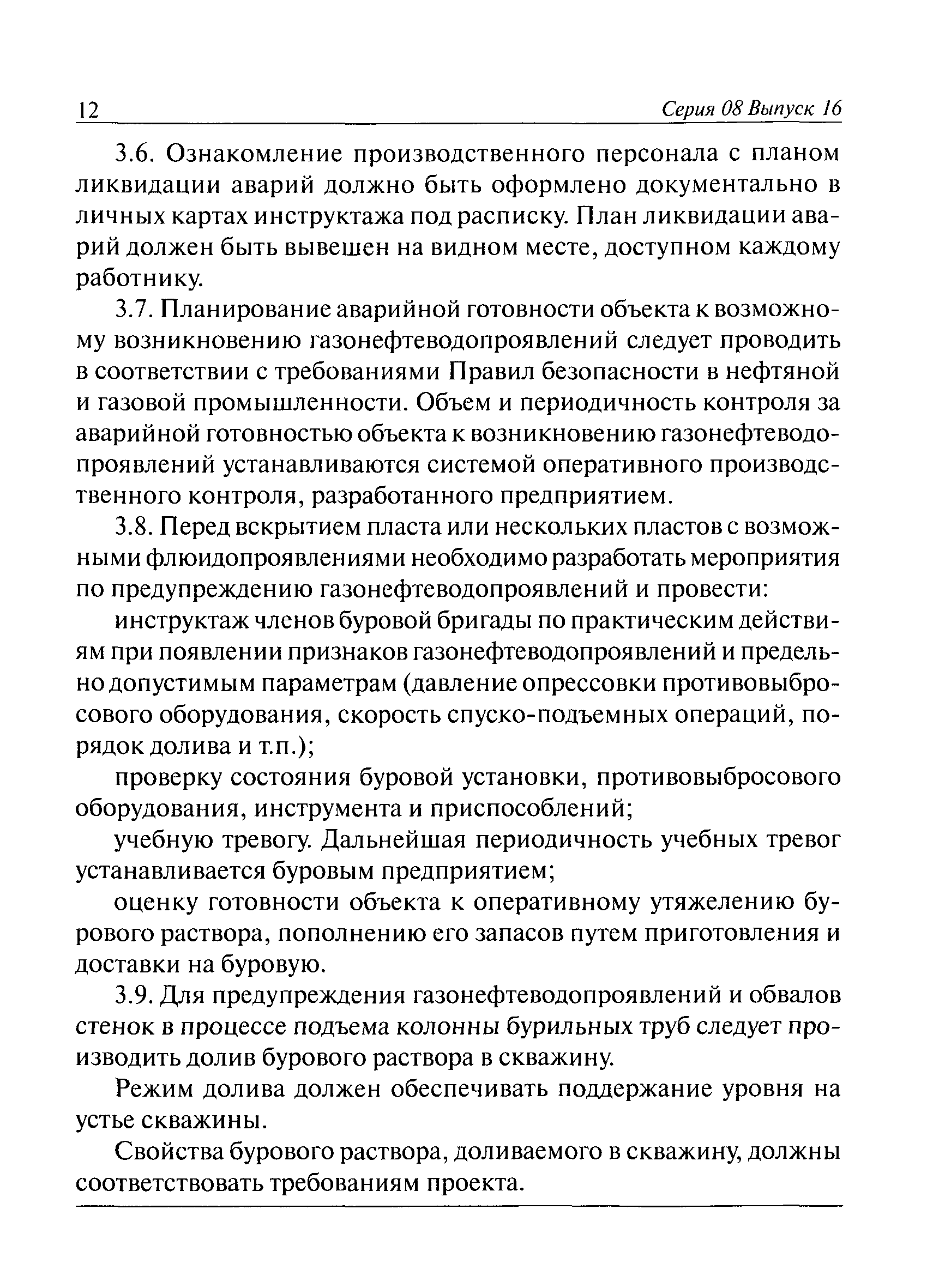 12 Серия 08 Выпуск 16

3.6. Ознакомление производственного персонала с планом ликвидации аварий должно быть оформлено документально в личных картах инструктажа под расписку. План ликвидации аварий должен быть вывешен на видном месте, доступном каждому работнику.

3.7. Планирование аварийной готовности объекта к возможному возникновению газонефтеводопроявлений следует проводить в соответствии с требованиями Правил безопасности в нефтяной и газовой промышленности. Объем и периодичность контроля за аварийной готовностью объекта к возникновению газонефтеводопроявлений устанавливаются системой оперативного производственного контроля, разработанного предприятием.

3.8. Перед вскрытием пласта или нескольких пластов с возможными флюидопроявлениями необходимо разработать мероприятия по предупреждению газонефтеводопроявлений и провести:

инструктаж членов буровой бригады по практическим действиям при появлении признаков газонефтеводопроявлений и предельно допустимым параметрам (давление опрессовки противовыбросового оборудования, скорость спуско-подъемных операций, порядок долива и т.п.);

проверку состояния буровой установки, противовыбросового оборудования, инструмента и приспособлений;

учебную тревогу. Дальнейшая периодичность учебных тревог устанавливается буровым предприятием;

оценку готовности объекта к оперативному утяжелению бурового раствора, пополнению его запасов путем приготовления и доставки на буровую.

3.9. Для предупреждения газонефтеводопроявлений и обвалов стенок в процессе подъема колонны бурильных труб следует производить долив бурового раствора в скважину.

Режим долива должен обеспечивать поддержание уровня на устье скважины.

Свойства бурового раствора, доливаемого в скважину, должны соответствовать требованиям проекта.